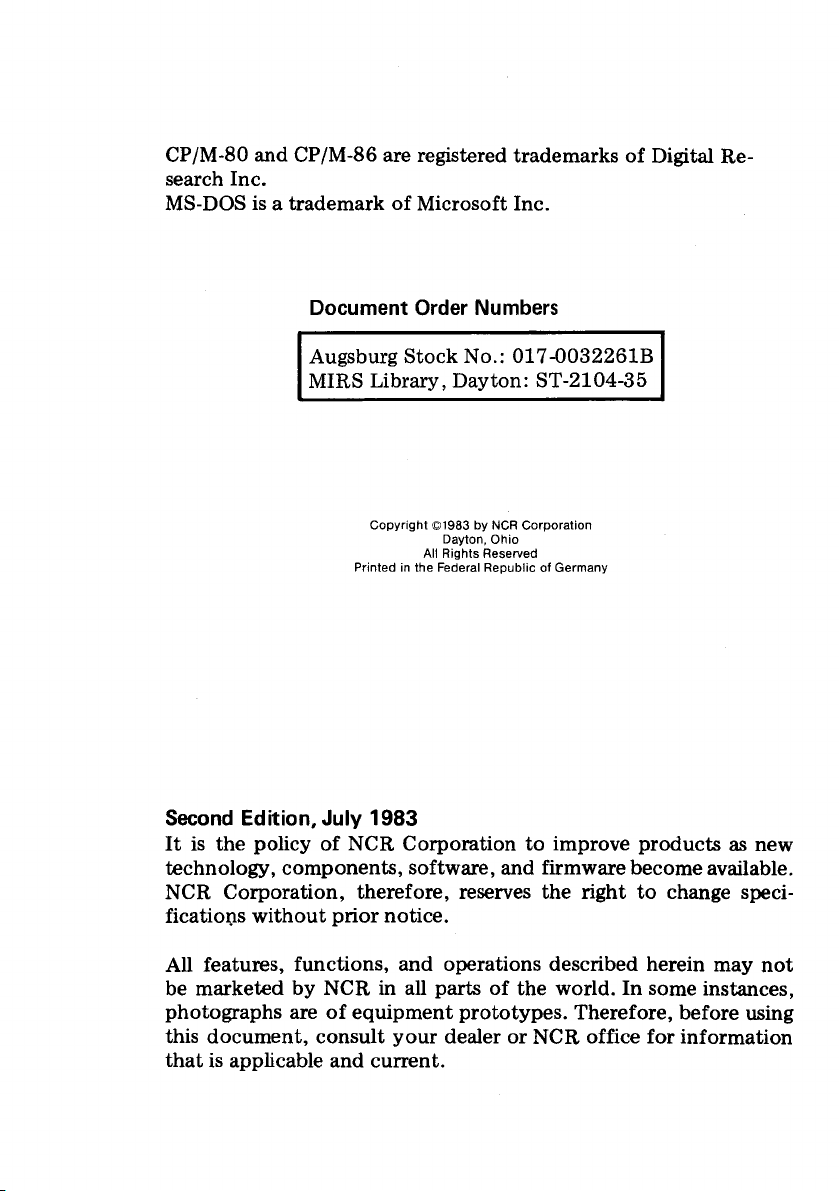 CP/M-80 and CP/M-86 are registered trademarks of Digital Research Inc.
MS-DOS is a trademark of Microsoft Inc.

Document Order Numbers

Augsburg Stock No.: 017-0032261B
MIRS Library, Dayton: ST-2104-35

Copyright ©1983 by NCR Corporation
Dayton, Ohio
All Rights Reserved
Printed in the Federal Republic of Germany

Second Edition, July 1983
It is the policy of NCR Corporation to improve products as new technology, components, software, and firmware become available. NCR Corporation, therefore, reserves the right to change specifications without prior notice.

All features, functions, and operations described herein may not be marketed by NCR in all parts of the world. In some instances, photographs are of equipment prototypes. Therefore, before using this document, consult your dealer or NCR office for information that is applicable and current.